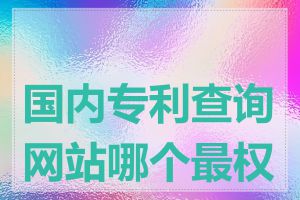 国内专利查询网站哪个最权